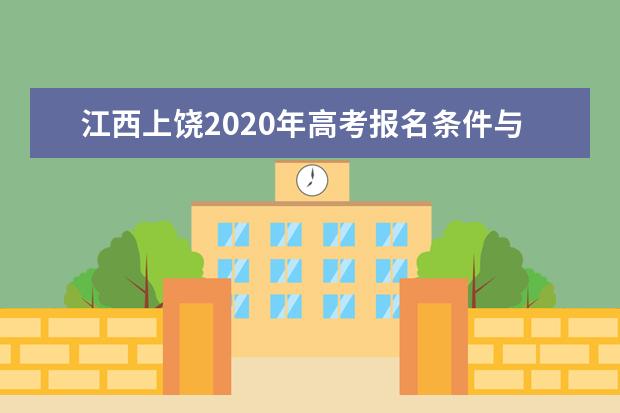 江西上饶2020年高考报名条件与